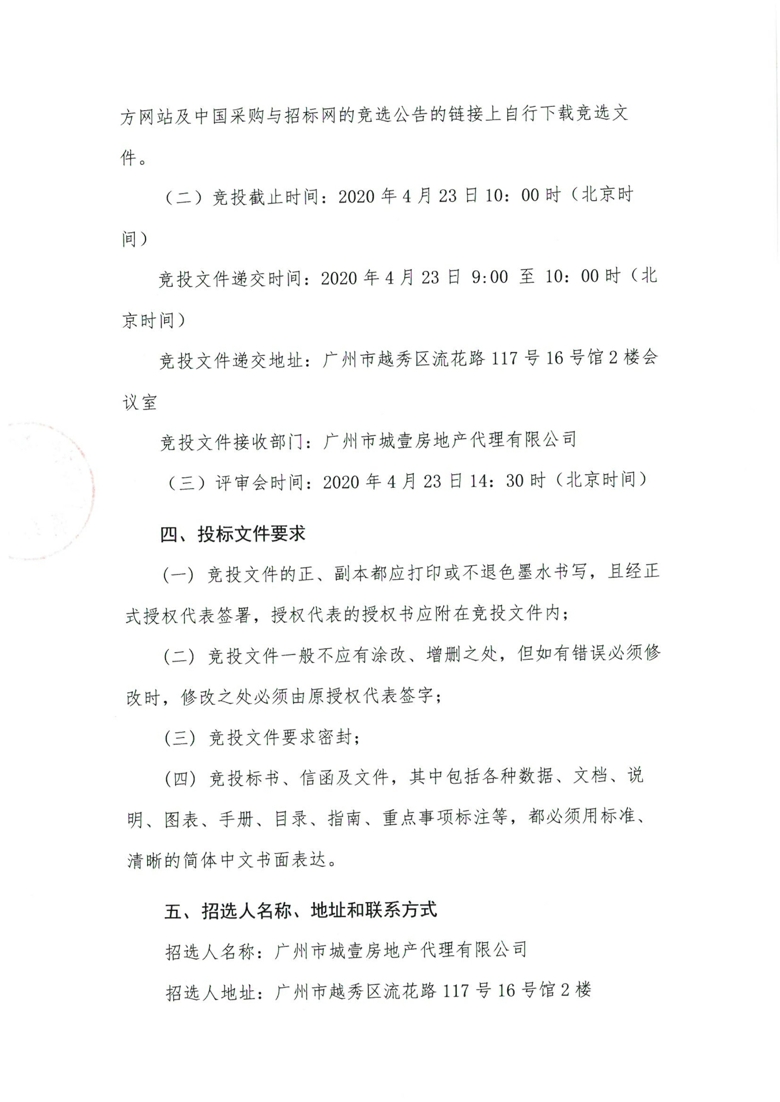 方网站及中国采购与招标网的竞选公告的链接上自行下载竞选文件。

（二）竞投截止时间：2020 年 4 月 23 日 10：00 时（北京时间）

竞投文件递交时间：2020 年 4 月 23 日 9:00 至 10：00 时（北京时间）

竞投文件递交地址：广州市越秀区流花路 117 号 16 号馆 2 楼会议室

竞投文件接收部门：广州市城壹房地产代理有限公司

（三）评审会时间：2020 年 4 月 23 日 14：30 时（北京时间）

四、投标文件要求

（一）竞投文件的正、副本都应打印或不退色墨水书写，且经正式授权代表签署，授权代表的授权书应附在竞投文件内；

（二）竞投文件一般不应有涂改、增删之处，但如有错误必须修改时，修改之处必须由原授权代表签字；

（三）竞投文件要求密封；

（四）竞投标书、信函及文件，其中包括各种数据、文档、说明、图表、手册、目录、指南、重点事项标注等，都必须用标准、清晰的简体中文书面表达。

五、招选人名称、地址和联系方式

招选人名称：广州市城壹房地产代理有限公司

招选人地址：广州市越秀区流花路 117 号 16 号馆 2 楼